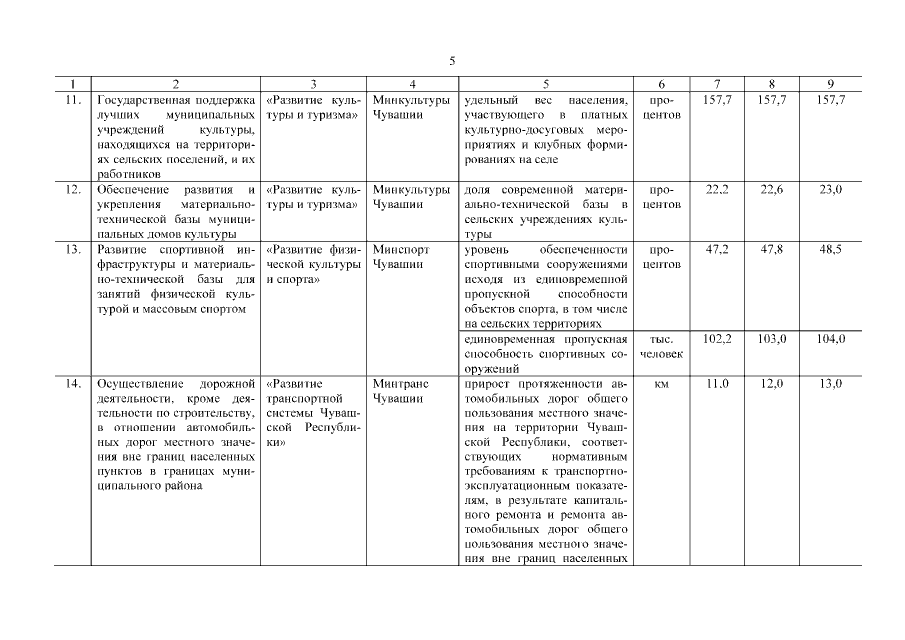 5

| 1 | 2 | 3 | 4 | 5 | 6 | 7 | 8 | 9 |
|---|---|---|---|---|---|---|---|---|
| 11. | Государственная поддержка лучших муниципальных учреждений культуры, находящихся на территориях сельских поселений, и их работников | «Развитие культуры и туризма» | Минкультуры Чувашии | удельный вес населения, участвующего в платных культурно-досуговых мероприятиях и клубных формированиях на селе | процентов | 157,7 | 157,7 | 157,7 |
| 12. | Обеспечение развития и укрепления материально-технической базы муниципальных домов культуры | «Развитие культуры и туризма» | Минкультуры Чувашии | доля современной материально-технической базы в сельских учреждениях культуры | процентов | 22,2 | 22,6 | 23,0 |
| 13. | Развитие спортивной инфраструктуры и материально-технической базы для занятий физической культурой и массовым спортом | «Развитие физической культуры и спорта» | Минспорт Чувашии | уровень обеспеченности спортивными сооружениями исходя из единовременной пропускной способности объектов спорта, в том числе на сельских территориях | процентов | 47,2 | 47,8 | 48,5 |
| | | | | единовременная пропускная способность спортивных сооружений | тыс. человек | 102,2 | 103,0 | 104,0 |
| 14. | Осуществление дорожной деятельности, кроме деятельности по строительству, в отношении автомобильных дорог местного значения вне границ населенных пунктов в границах муниципального района | «Развитие транспортной системы Чувашской Республики» | Минтранс Чувашии | прирост протяженности автомобильных дорог общего пользования местного значения на территории Чувашской Республики, соответствующих нормативным требованиям к транспортно-эксплуатационным показателям, в результате капитального ремонта и ремонта автомобильных дорог общего пользования местного значения вне границ населенных | км | 11,0 | 12,0 | 13,0 |